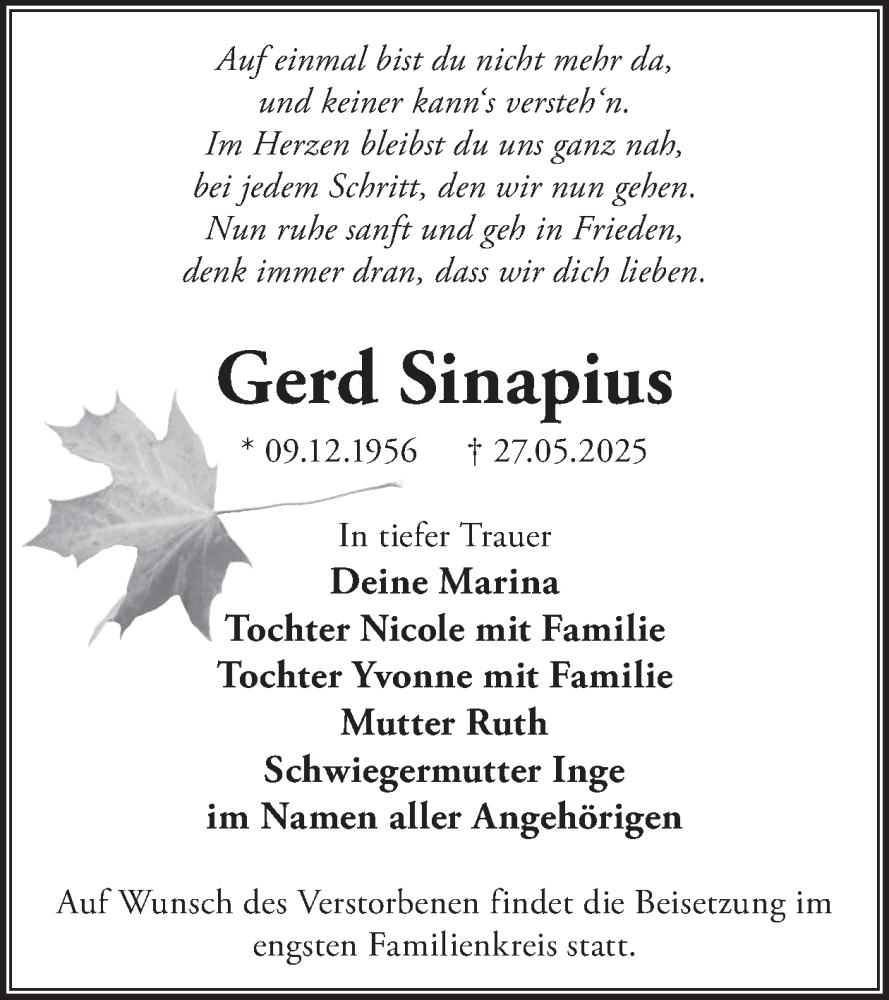 Auf einmal bist du nicht mehr da,
und keiner kann‘s versteh‘n.
Im Herzen bleibst du uns ganz nah,
bei jedem Schritt, den wir nun gehen.
Nun ruhe sanft und geh in Frieden,
denk immer dran, dass wir dich lieben.

Gerd Sinapius

* 09.12.1956 † 27.05.2025

In tiefer Trauer
Deine Marina
Tochter Nicole mit Familie
Tochter Yvonne mit Familie
Mutter Ruth
Schwiegermutter Inge
im Namen aller Angehörigen

Auf Wunsch des Verstorbenen findet die Beisetzung im engsten Familienkreis statt.